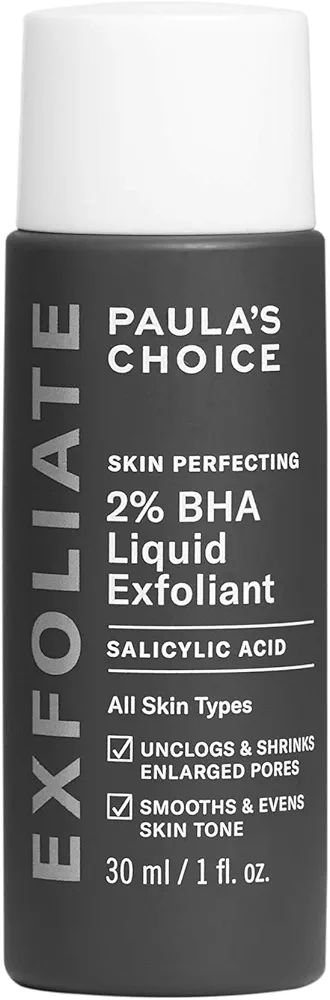 EXFOLIATE

PAULA'S CHOICE

SKIN PERFECTING

2% BHA Liquid Exfoliant

SALICYLIC ACID

All Skin Types

UNCLOGS & SHRINKS ENLARGED PORES

SMOOTHS & EVENS SKIN TONE

30 ml / 1 fl. oz.